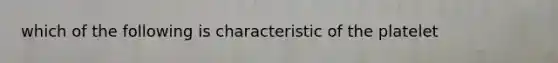 which of the following is characteristic of the platelet